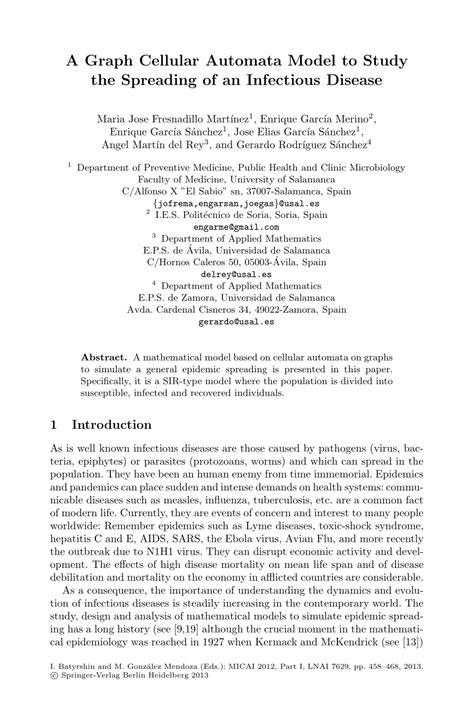 A Graph Cellular Automata Model to Study the Spreading of an Infectious Disease

Maria Jose Fresnadillo Martínez$^1$, Enrique García Merino$^2$, Enrique García Sánchez$^1$, Jose Elias García Sánchez$^1$, Angel Martín del Rey$^3$, and Gerardo Rodríguez Sánchez$^4$

$^1$ Department of Preventive Medicine, Public Health and Clinic Microbiology
Faculty of Medicine, University of Salamanca
C/Alfonso X "El Sabio" sn, 37007-Salamanca, Spain
{jofrema,engarsan,joegas}@usal.es
$^2$ I.E.S. Politécnico de Soria, Soria, Spain
engarme@gmail.com
$^3$ Department of Applied Mathematics
E.P.S. de Ávila, Universidad de Salamanca
C/Hornos Caleros 50, 05003-Ávila, Spain
delrey@usal.es
$^4$ Department of Applied Mathematics
E.P.S. de Zamora, Universidad de Salamanca
Avda. Cardenal Cisneros 34, 49022-Zamora, Spain
gerardo@usal.es

Abstract. A mathematical model based on cellular automata on graphs to simulate a general epidemic spreading is presented in this paper. Specifically, it is a SIR-type model where the population is divided into susceptible, infected and recovered individuals.

1 Introduction

As is well known infectious diseases are those caused by pathogens (virus, bacteria, epiphytes) or parasites (protozoans, worms) and which can spread in the population. They have been an human enemy from time immemorial. Epidemics and pandemics can place sudden and intense demands on health systems: communicable diseases such as measles, influenza, tuberculosis, etc. are a common fact of modern life. Currently, they are events of concern and interest to many people worldwide: Remember epidemics such as Lyme diseases, toxic-shock syndrome, hepatitis C and E, AIDS, SARS, the Ebola virus, Avian Flu, and more recently the outbreak due to N1H1 virus. They can disrupt economic activity and development. The effects of high disease mortality on mean life span and of disease debilitation and mortality on the economy in afflicted countries are considerable.

As a consequence, the importance of understanding the dynamics and evolution of infectious diseases is steadily increasing in the contemporary world. The study, design and analysis of mathematical models to simulate epidemic spreading has a long history (see [9,19] although the crucial moment in the mathematical epidemiology was reached in 1927 when Kermack and McKendrick (see [13])

I. Batyrshin and M. González Mendoza (Eds.): MICAI 2012, Part I, LNAI 7629, pp. 458–468, 2013.
© Springer-Verlag Berlin Heidelberg 2013